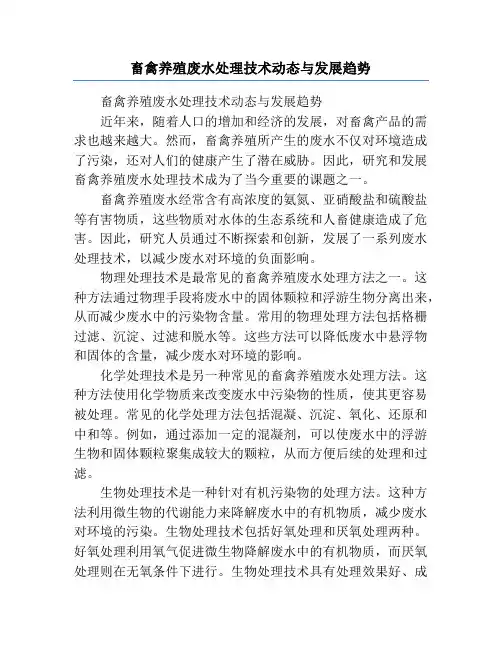 畜禽养殖废水处理技术动态与发展趋势

畜禽养殖废水处理技术动态与发展趋势

近年来，随着人口的增加和经济的发展，对畜禽产品的需求也越来越大。然而，畜禽养殖所产生的废水不仅对环境造成了污染，还对人们的健康产生了潜在威胁。因此，研究和发展畜禽养殖废水处理技术成为了当今重要的课题之一。

畜禽养殖废水经常含有高浓度的氨氮、亚硝酸盐和硫酸盐等有害物质，这些物质对水体的生态系统和人畜健康造成了危害。因此，研究人员通过不断探索和创新，发展了一系列废水处理技术，以减少废水对环境的负面影响。

物理处理技术是最常见的畜禽养殖废水处理方法之一。这种方法通过物理手段将废水中的固体颗粒和浮游生物分离出来，从而减少废水中的污染物含量。常用的物理处理方法包括格栅过滤、沉淀、过滤和脱水等。这些方法可以降低废水中悬浮物和固体的含量，减少废水对环境的影响。

化学处理技术是另一种常见的畜禽养殖废水处理方法。这种方法使用化学物质来改变废水中污染物的性质，使其更容易被处理。常见的化学处理方法包括混凝、沉淀、氧化、还原和中和等。例如，通过添加一定的混凝剂，可以使废水中的浮游生物和固体颗粒聚集成较大的颗粒，从而方便后续的处理和过滤。

生物处理技术是一种针对有机污染物的处理方法。这种方法利用微生物的代谢能力来降解废水中的有机物质，减少废水对环境的污染。生物处理技术包括好氧处理和厌氧处理两种。好氧处理利用氧气促进微生物降解废水中的有机物质，而厌氧处理则在无氧条件下进行。生物处理技术具有处理效果好、成